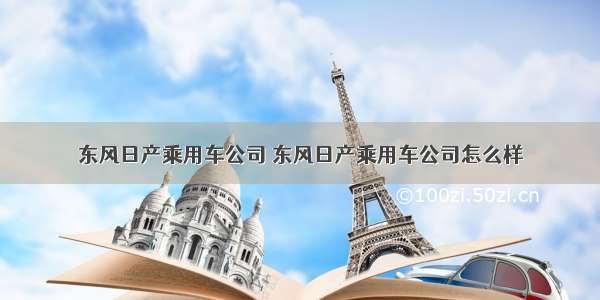 东风日产乘用车公司 东风日产乘用车公司怎么样

©100zi.50zi.cn